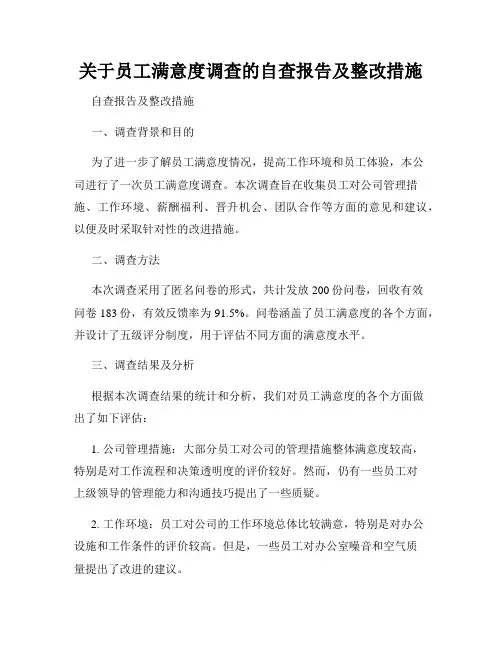 关于员工满意度调查的自查报告及整改措施

自查报告及整改措施

一、调查背景和目的

为了进一步了解员工满意度情况，提高工作环境和员工体验，本公司进行了一次员工满意度调查。本次调查旨在收集员工对公司管理措施、工作环境、薪酬福利、晋升机会、团队合作等方面的意见和建议，以便及时采取针对性的改进措施。

二、调查方法

本次调查采用了匿名问卷的形式，共计发放 200 份问卷，回收有效问卷 183 份，有效反馈率为 91.5%。问卷涵盖了员工满意度的各个方面，并设计了五级评分制度，用于评估不同方面的满意度水平。

三、调查结果及分析

根据本次调查结果的统计和分析，我们对员工满意度的各个方面做出了如下评估：

1. 公司管理措施：大部分员工对公司的管理措施整体满意度较高，特别是对工作流程和决策透明度的评价较好。然而，仍有一些员工对上级领导的管理能力和沟通技巧提出了一些质疑。

2. 工作环境：员工对公司的工作环境总体比较满意，特别是对办公设施和工作条件的评价较高。但是，一些员工对办公室噪音和空气质量提出了改进的建议。